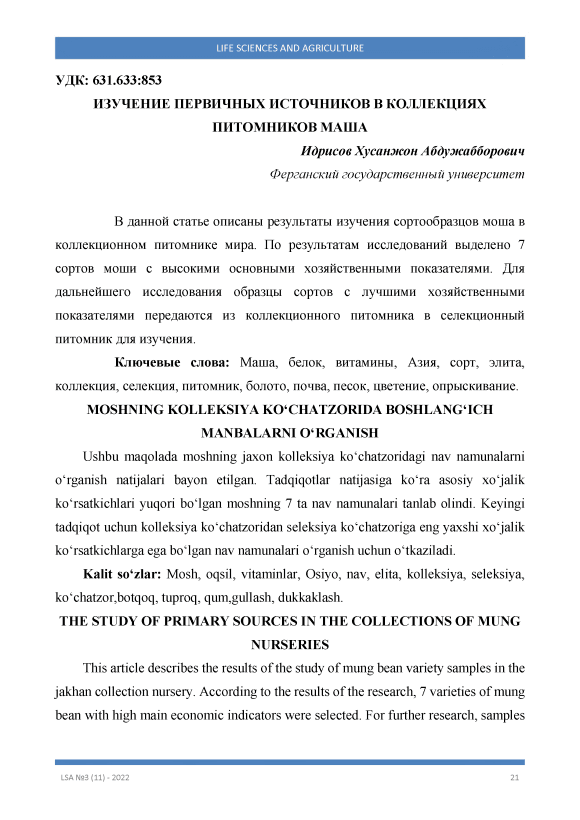 LIFE SCIENCES AND AGRICULTURE

УДК: 631.633:853

ИЗУЧЕНИЕ ПЕРВИЧНЫХ ИСТОЧНИКОВ В КОЛЛЕКЦИЯХ ПИТОМНИКОВ МАША

Идрисов Хусанжон Абдужабборович

Ферганский государственный университет

В данной статье описаны результаты изучения сортообразцов моша в коллекционном питомнике мира. По результатам исследований выделено 7 сортов моши с высокими основными хозяйственными показателями. Для дальнейшего исследования образцы сортов с лучшими хозяйственными показателями передаются из коллекционного питомника в селекционный питомник для изучения.

Ключевые слова: Маша, белок, витамины, Азия, сорт, элита, коллекция, селекция, питомник, болото, почва, песок, цветение, опрыскивание.

MOSHNING KOLLEKSIYA KO‘CHATZORIDA BOSHLANG‘ICH MANBALARNI O‘RGANISH

Ushbu maqolada moshning jaxon kolleksiya ko‘chatzoridagi nav namunalarni o‘rganish natijalari bayon etilgan. Tadqiqotlar natijasiga ko‘ra asosiy xo‘jalik ko‘rsatkichlari yuqori bo‘lgan moshning 7 ta nav namunalari tanlab olindi. Keyingi tadqiqot uchun kolleksiya ko‘chatzoridan seleksiya ko‘chatzoriga eng yaxshi xo‘jalik ko‘rsatkichlarga ega bo‘lgan nav namunalari o‘rganish uchun o‘tkaziladi.

Kalit so‘zlar: Mosh, oqsil, vitaminlar, Osiyo, nav, elita, kolleksiya, seleksiya, ko‘chatzor,botqoq, tuproq, qum,gullash, dukkaklash.

THE STUDY OF PRIMARY SOURCES IN THE COLLECTIONS OF MUNG NURSERIES

This article describes the results of the study of mung bean variety samples in the jakhan collection nursery. According to the results of the research, 7 varieties of mung bean with high main economic indicators were selected. For further research, samples

LSA №3 (11) - 2022

21